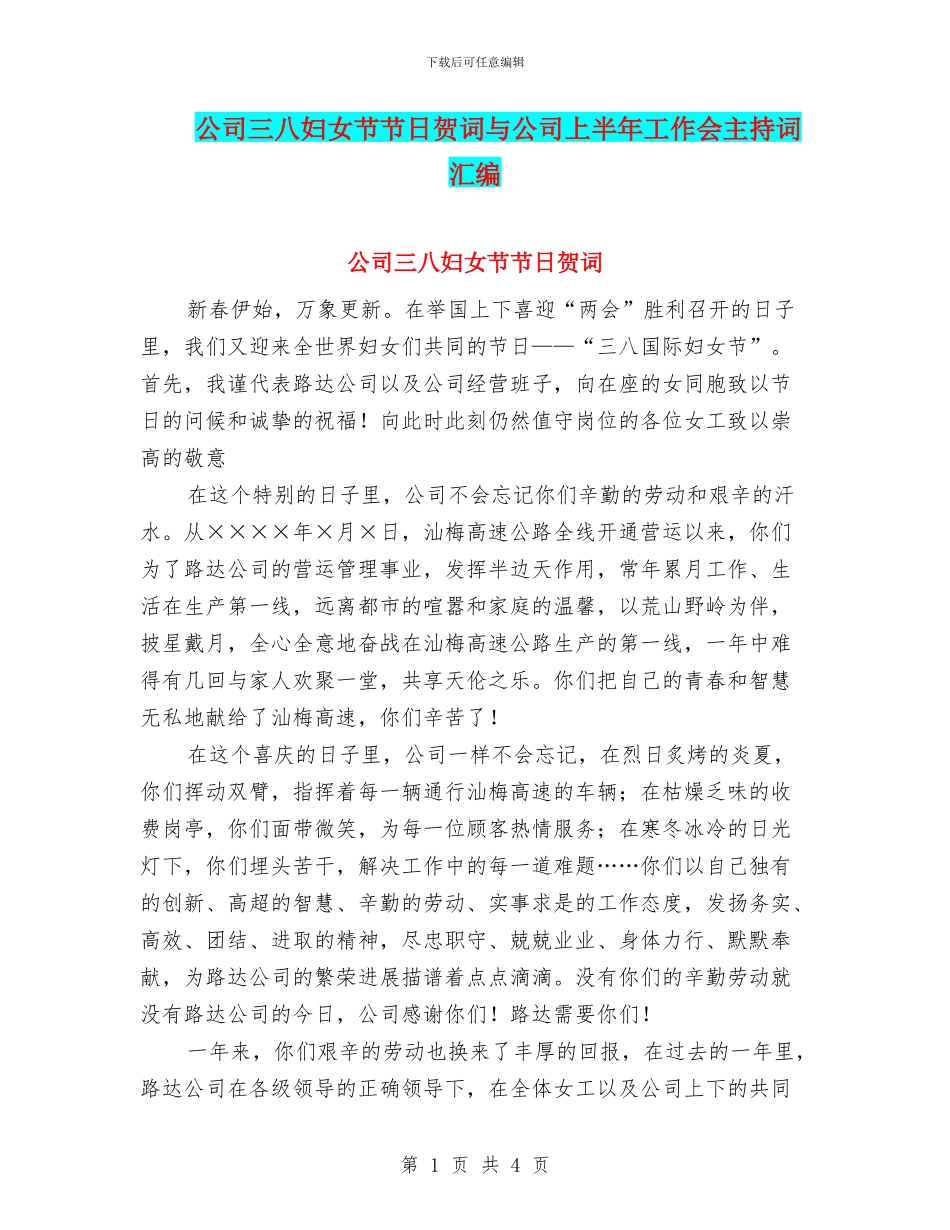 下载后可任意编辑

公司三八妇女节节日贺词与公司上半年工作会主持词汇编

公司三八妇女节节日贺词

新春伊始，万象更新。在举国上下喜迎“两会”胜利召开的日子里，我们又迎来全世界妇女们共同的节日——“三八国际妇女节”。首先，我谨代表路达公司以及公司经营班子，向在座的女同胞致以节日的问候和诚挚的祝福！向此时此刻仍然值守岗位的各位女工致以崇高的敬意

在这个特别的日子里，公司不会忘记你们辛勤的劳动和艰辛的汗水。从××××年×月×日，汕梅高速公路全线开通营运以来，你们为了路达公司的营运管理事业，发挥半边天作用，常年累月工作、生活在生产第一线，远离都市的喧嚣和家庭的温馨，以荒山野岭为伴，披星戴月，全心全意地奋战在汕梅高速公路生产的第一线，一年中难得有几回与家人欢聚一堂，共享天伦之乐。你们把自己的青春和智慧无私地献给了汕梅高速，你们辛苦了！

在这个喜庆的日子里，公司一样不会忘记，在烈日炙烤的炎夏，你们挥动双臂，指挥着每一辆通行汕梅高速的车辆；在枯燥乏味的收费岗亭，你们面带微笑，为每一位顾客热情服务；在寒冬冰冷的日光灯下，你们埋头苦干，解决工作中的每一道难题……你们以自己独有的创新、高超的智慧、辛勤的劳动、实事求是的工作态度，发扬务实、高效、团结、进取的精神，尽忠职守、兢兢业业、身体力行、默默奉献，为路达公司的繁荣进展描谱着点点滴滴。没有你们的辛勤劳动就没有路达公司的今日，公司感谢你们！路达需要你们！

一年来，你们艰辛的劳动也换来了丰厚的回报，在过去的一年里，路达公司在各级领导的正确领导下，在全体女工以及公司上下的共同

第 1 页 共 4 页